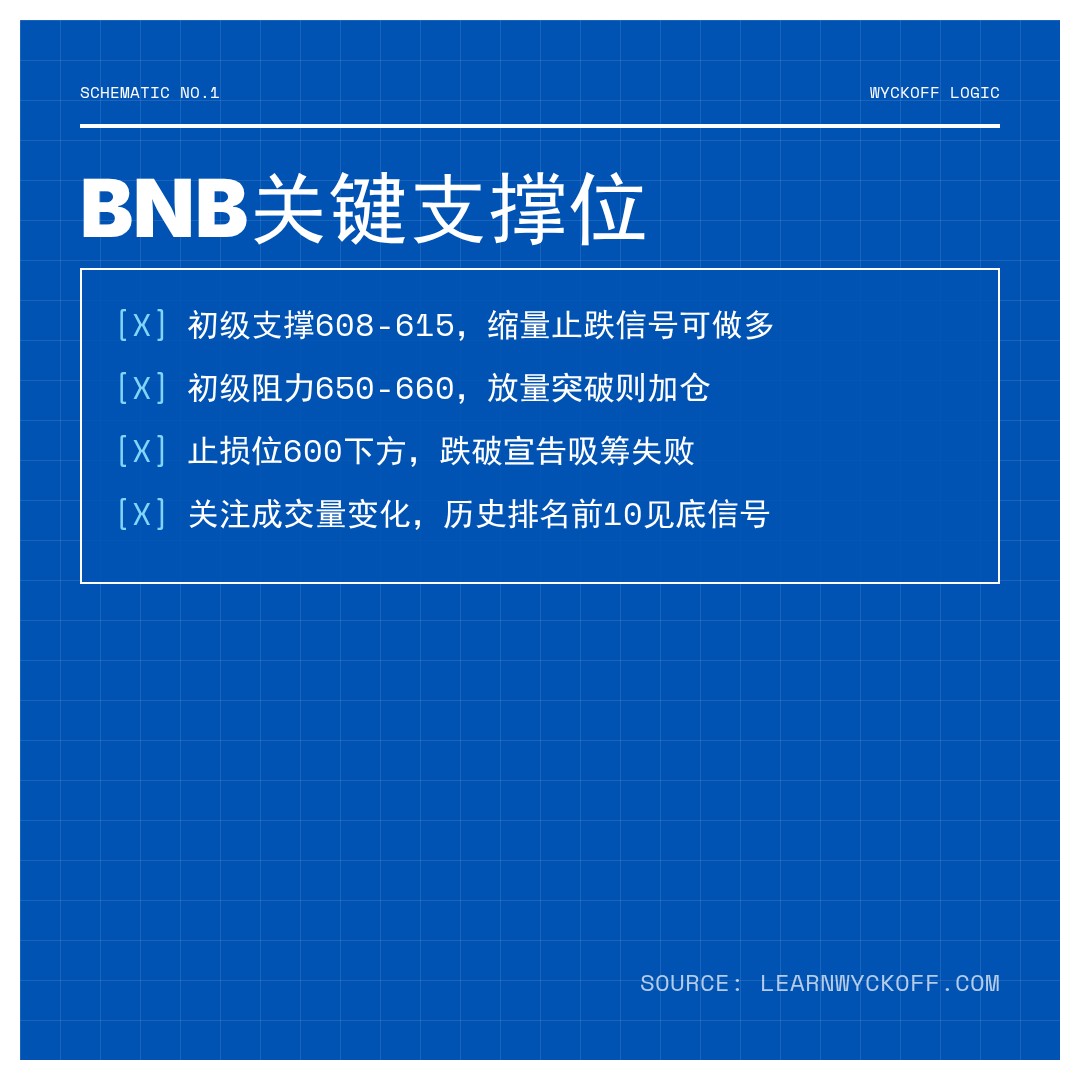 SCHEMATIC NO.1

WYCKOFF LOGIC

BNB关键支撑位

[X] 初级支撑608-615，缩量止跌信号可做多

[X] 初级阻力650-660，放量突破则加仓

[X] 止损位600下方，跌破宣告吸筹失败

[X] 关注成交量变化，历史排名前10见底信号

SOURCE: LEARNWYCKOFF.COM